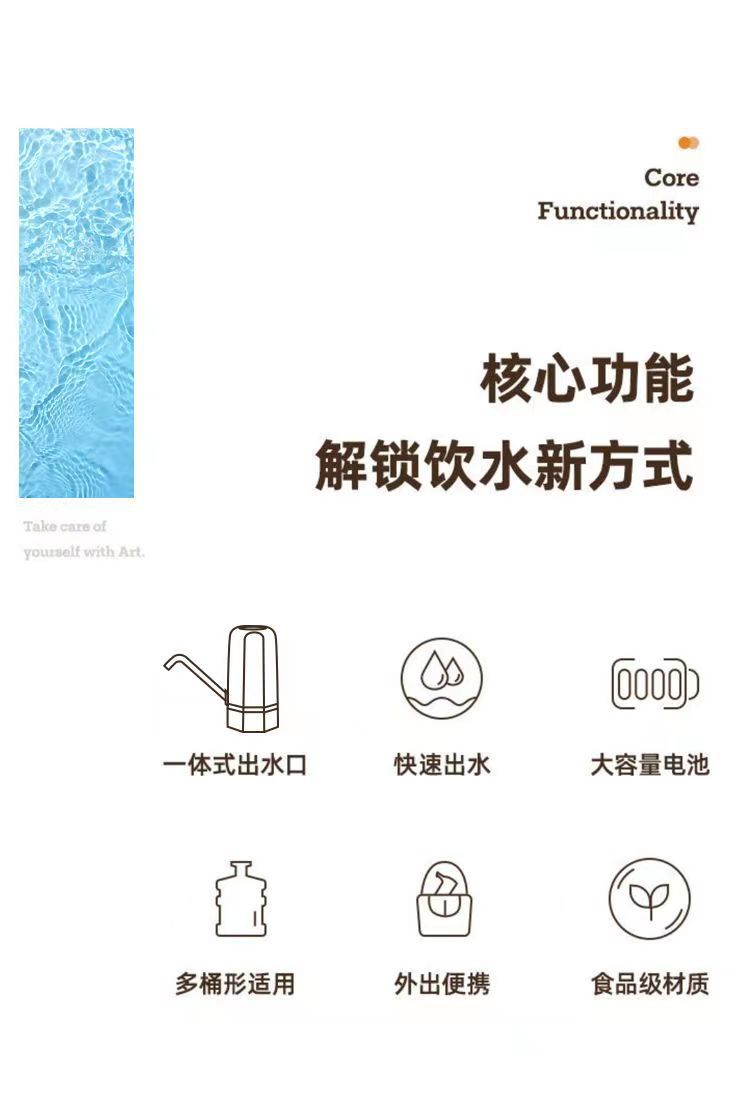 Core
Functionality

核心功能
解锁饮水新方式

Take care of
yourself with Art.

一体式出水口

快速出水

大容量电池

多桶形适用

外出便携

食品级材质